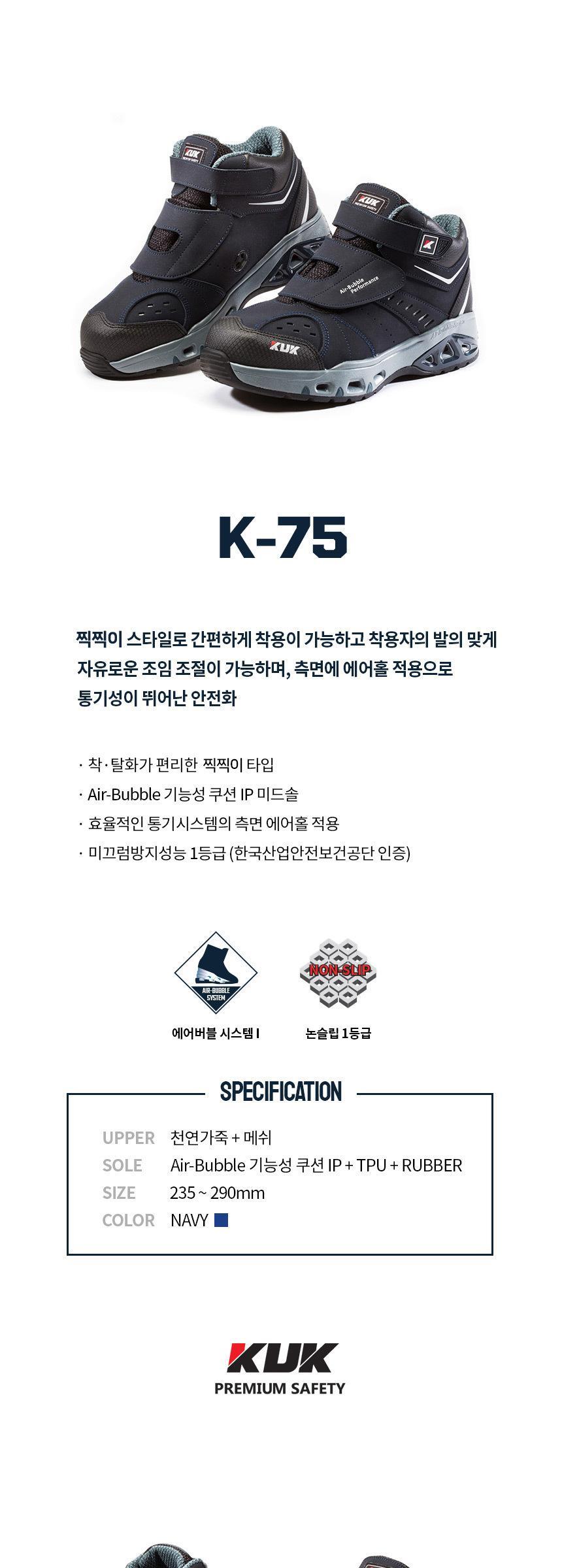 K-75

찍찍이 스타일로 간편하게 착용이 가능하고 착용자의 발의 맞게 자유로운 조임 조절이 가능하며, 측면에 에어홀 적용으로 통기성이 뛰어난 안전화

· 착·탈화가 편리한 찍찍이 타입
· Air-Bubble 기능성 쿠션 IP 미드솔
· 효율적인 통기시스템의 측면 에어홀 적용
· 미끄럼방지성능 1등급 (한국산업안전보건공단 인증)

AIR-BUBBLE SYSTEM
에어버블 시스템 I

NON-SLIP
논슬립 1등급

SPECIFICATION

UPPER 천연가죽 + 메쉬
SOLE Air-Bubble 기능성 쿠션 IP + TPU + RUBBER
SIZE 235 ~ 290mm
COLOR NAVY

KUK
PREMIUM SAFETY